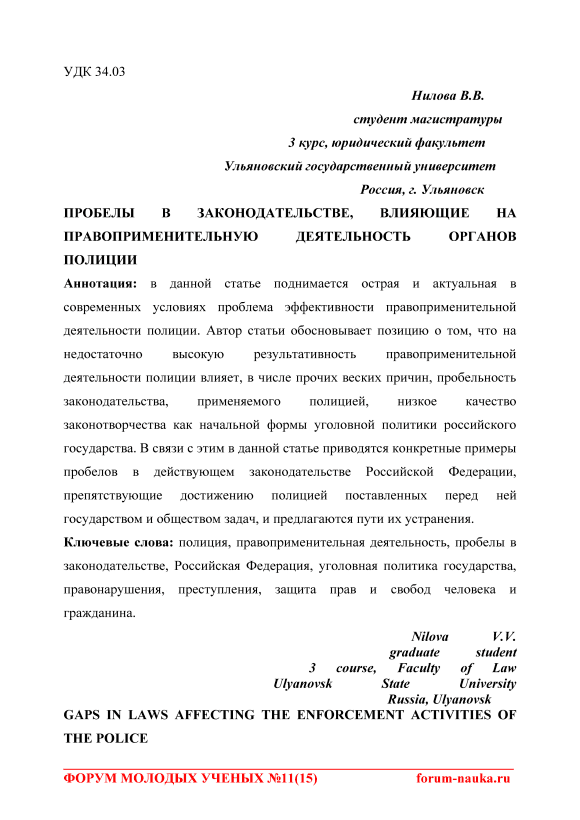 УДК 34.03

Нилова В.В.
студент магистратуры
3 курс, юридический факультет
Ульяновский государственный университет
Россия, г. Ульяновск

ПРОБЕЛЫ В ЗАКОНОДАТЕЛЬСТВЕ, ВЛИЯЮЩИЕ НА ПРАВОПРИМЕНИТЕЛЬНУЮ ДЕЯТЕЛЬНОСТЬ ОРГАНОВ ПОЛИЦИИ

Аннотация: в данной статье поднимается острая и актуальная в современных условиях проблема эффективности правоприменительной деятельности полиции. Автор статьи обосновывает позицию о том, что на недостаточно высокую результативность правоприменительной деятельности полиции влияет, в числе прочих веских причин, пробельность законодательства, применяемого полицией, низкое качество законотворчества как начальной формы уголовной политики российского государства. В связи с этим в данной статье приводятся конкретные примеры пробелов в действующем законодательстве Российской Федерации, препятствующие достижению полицией поставленных перед ней государством и обществом задач, и предлагаются пути их устранения.

Ключевые слова: полиция, правоприменительная деятельность, пробелы в законодательстве, Российская Федерация, уголовная политика государства, правонарушения, преступления, защита прав и свобод человека и гражданина.

Nilova V.V.
graduate student
3 course, Faculty of Law
Ulyanovsk State University
Russia, Ulyanovsk

GAPS IN LAWS AFFECTING THE ENFORCEMENT ACTIVITIES OF THE POLICE

ФОРУМ МОЛОДЫХ УЧЕНЫХ №11(15) forum-nauka.ru